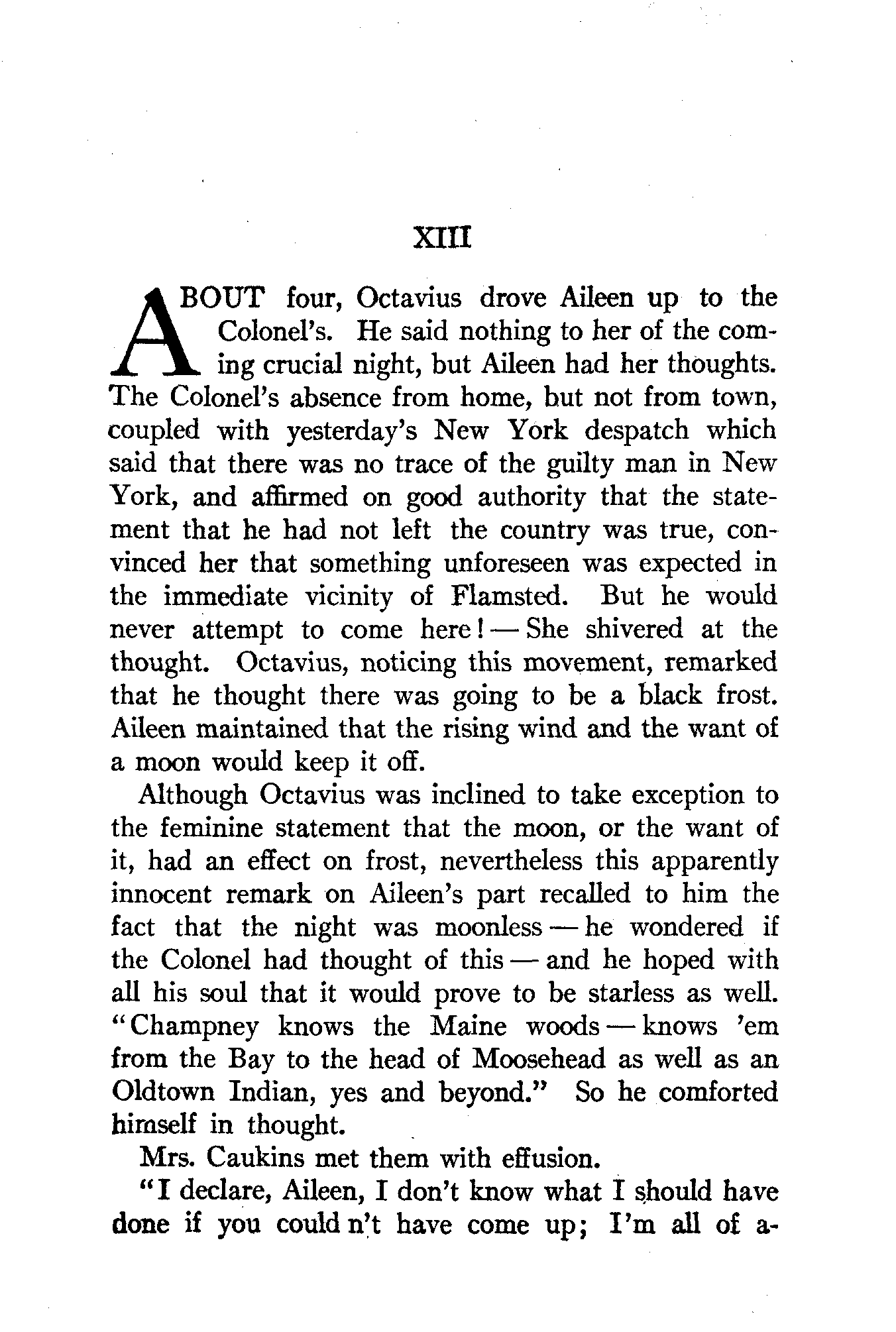 XIII

ABOUT four, Octavius drove Aileen up to the Colonel's. He said nothing to her of the coming crucial night, but Aileen had her thoughts. The Colonel's absence from home, but not from town, coupled with yesterday's New York despatch which said that there was no trace of the guilty man in New York, and affirmed on good authority that the statement that he had not left the country was true, convinced her that something unforeseen was expected in the immediate vicinity of Flamsted. But he would never attempt to come here! — She shivered at the thought. Octavius, noticing this movement, remarked that he thought there was going to be a black frost. Aileen maintained that the rising wind and the want of a moon would keep it off.

Although Octavius was inclined to take exception to the feminine statement that the moon, or the want of it, had an effect on frost, nevertheless this apparently innocent remark on Aileen's part recalled to him the fact that the night was moonless — he wondered if the Colonel had thought of this — and he hoped with all his soul that it would prove to be starless as well. "Champney knows the Maine woods — knows 'em from the Bay to the head of Moosehead as well as an Oldtown Indian, yes and beyond." So he comforted himself in thought.

Mrs. Caukins met them with effusion.

"I declare, Aileen, I don't know what I should have done if you could n't have come up; I'm all of a-